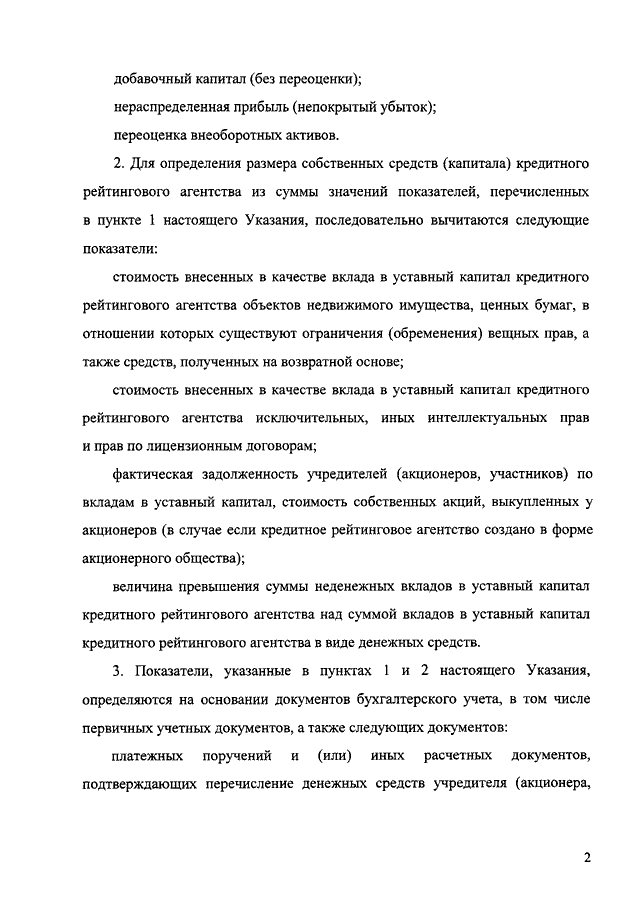 добавочный капитал (без переоценки);

нераспределенная прибыль (непокрытый убыток);

переоценка внеоборотных активов.

2. Для определения размера собственных средств (капитала) кредитного рейтингового агентства из суммы значений показателей, перечисленных в пункте 1 настоящего Указания, последовательно вычитаются следующие показатели:

стоимость внесенных в качестве вклада в уставный капитал кредитного рейтингового агентства объектов недвижимого имущества, ценных бумаг, в отношении которых существуют ограничения (обременения) вещных прав, а также средств, полученных на возвратной основе;

стоимость внесенных в качестве вклада в уставный капитал кредитного рейтингового агентства исключительных, иных интеллектуальных прав и прав по лицензионным договорам;

фактическая задолженность учредителей (акционеров, участников) по вкладам в уставный капитал, стоимость собственных акций, выкупленных у акционеров (в случае если кредитное рейтинговое агентство создано в форме акционерного общества);

величина превышения суммы неденежных вкладов в уставный капитал кредитного рейтингового агентства над суммой вкладов в уставный капитал кредитного рейтингового агентства в виде денежных средств.

3. Показатели, указанные в пунктах 1 и 2 настоящего Указания, определяются на основании документов бухгалтерского учета, в том числе первичных учетных документов, а также следующих документов:

платежных поручений и (или) иных расчетных документов, подтверждающих перечисление денежных средств учредителя (акционера,

2